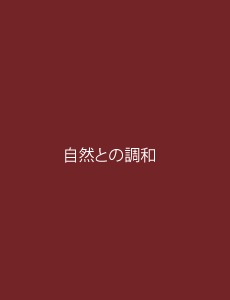 自然との調和